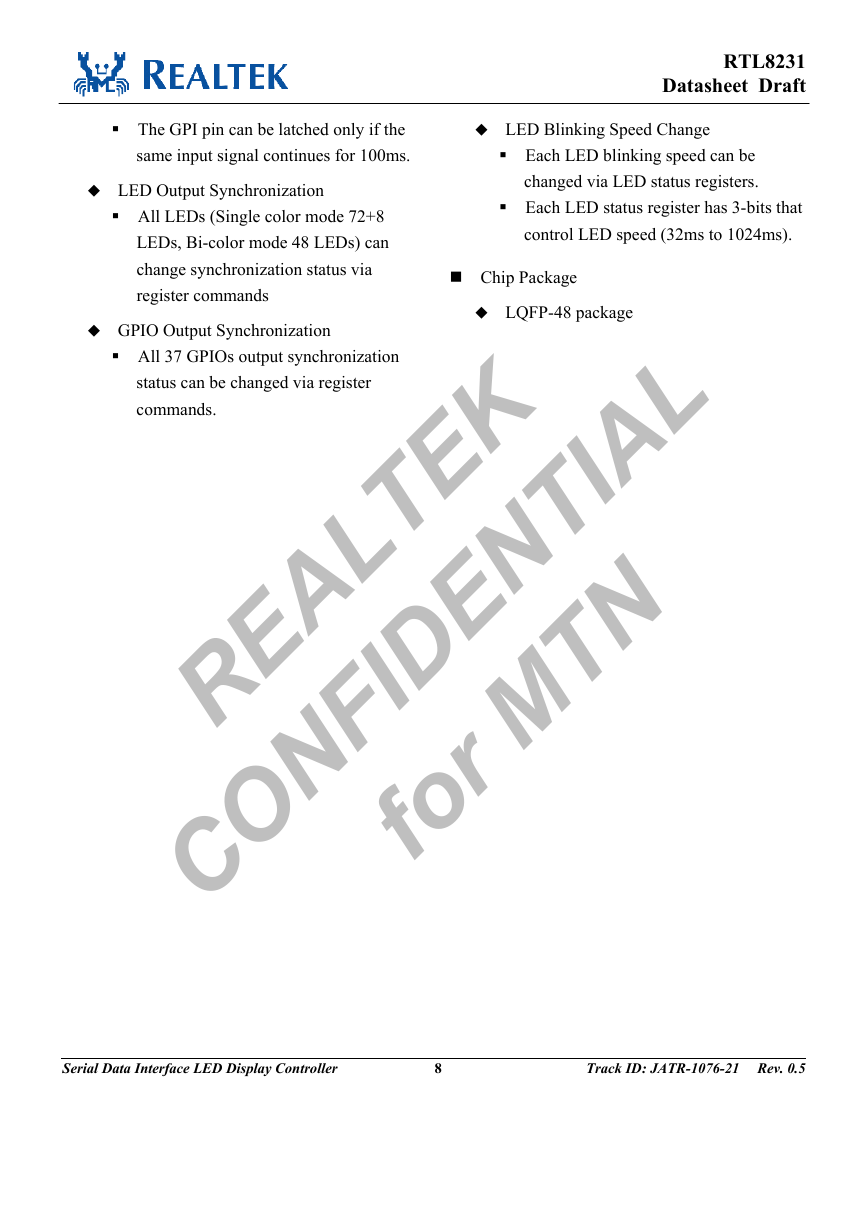 REALTEK

RTL8231
Datasheet Draft

▪ The GPI pin can be latched only if the same input signal continues for 100ms.

◆ LED Output Synchronization

▪ All LEDs (Single color mode 72+8 LEDs, Bi-color mode 48 LEDs) can change synchronization status via register commands

◆ GPIO Output Synchronization

▪ All 37 GPIOs output synchronization status can be changed via register commands.

◆ LED Blinking Speed Change

▪ Each LED blinking speed can be changed via LED status registers.

▪ Each LED status register has 3-bits that control LED speed (32ms to 1024ms).

■ Chip Package

◆ LQFP-48 package

REALTEK CONFIDENTIAL for MTN

Serial Data Interface LED Display Controller 8 Track ID: JATR-1076-21 Rev. 0.5